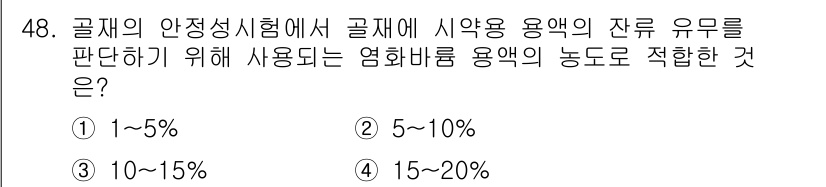 48. 골재의 안정성시험에서 골재에 시약용 용액의 잔류 유무를 판단하기 위해 사용되는 염화바륨 용액의 농도로 적합한 것은?

① 1~5%
② 5~10%
③ 10~15%
④ 15~20%